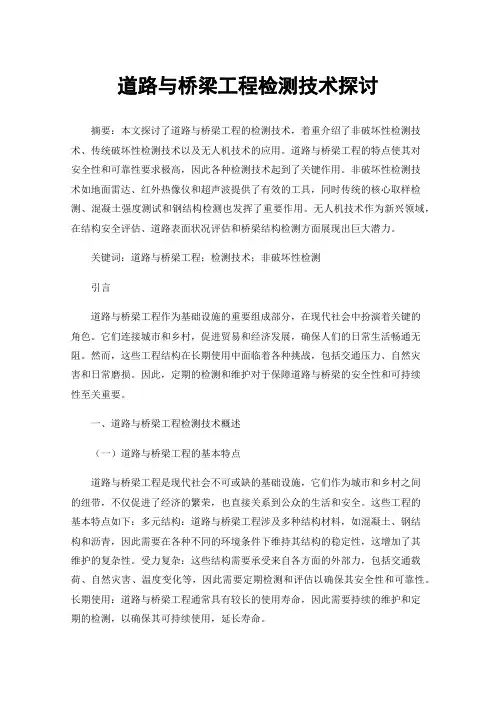 道路与桥梁工程检测技术探讨

摘要：本文探讨了道路与桥梁工程的检测技术，着重介绍了非破坏性检测技术、传统破坏性检测技术以及无人机技术的应用。道路与桥梁工程的特点使其对安全性和可靠性要求极高，因此各种检测技术起到了关键作用。非破坏性检测技术如地面雷达、红外热像仪和超声波提供了有效的工具，同时传统的核心取样检测、混凝土强度测试和钢结构检测也发挥了重要作用。无人机技术作为新兴领域，在结构安全评估、道路表面状况评估和桥梁结构检测方面展现出巨大潜力。

关键词：道路与桥梁工程；检测技术；非破坏性检测

引言

道路与桥梁工程作为基础设施的重要组成部分，在现代社会中扮演着关键的角色。它们连接城市和乡村，促进贸易和经济发展，确保人们的日常生活畅通无阻。然而，这些工程结构在长期使用中面临着各种挑战，包括交通压力、自然灾害和日常磨损。因此，定期的检测和维护对于保障道路与桥梁的安全性和可持续性至关重要。

一、道路与桥梁工程检测技术概述

（一）道路与桥梁工程的基本特点

道路与桥梁工程是现代社会不可或缺的基础设施，它们作为城市和乡村之间的纽带，不仅促进了经济的繁荣，也直接关系到公众的生活和安全。这些工程的基本特点如下：多元结构：道路与桥梁工程涉及多种结构材料，如混凝土、钢结构和沥青，因此需要在各种不同的环境条件下维持其结构的稳定性，这增加了其维护的复杂性。受力复杂：这些结构需要承受来自各方面的外部力，包括交通载荷、自然灾害、温度变化等，因此需要定期检测和评估以确保其安全性和可靠性。长期使用：道路与桥梁工程通常具有较长的使用寿命，因此需要持续的维护和定期的检测，以确保其可持续使用，延长寿命。